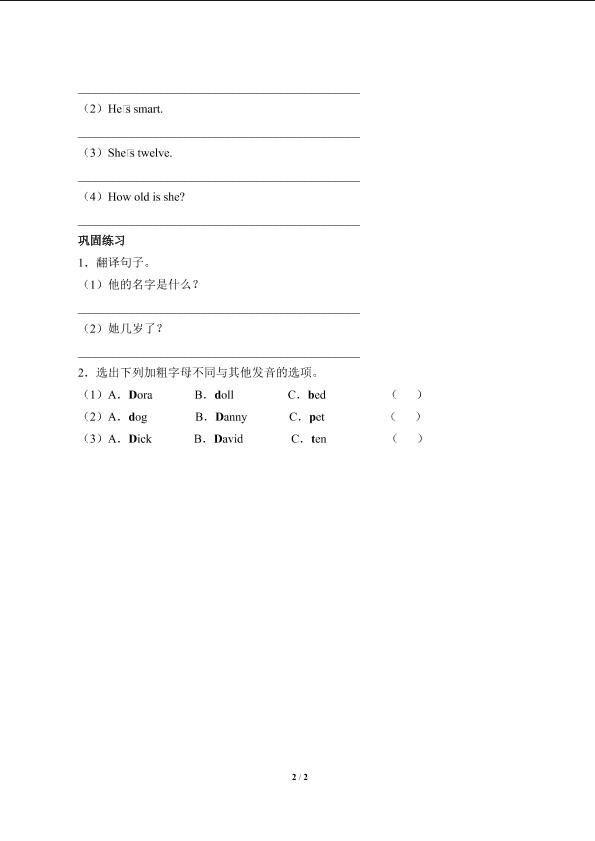 （2）He□s smart.

（3）She□s twelve.

（4）How old is she?

巩固练习
1．翻译句子。
（1）他的名字是什么？

（2）她几岁了？

2．选出下列加粗字母不同与其他发音的选项。
（1）A．Dora B．doll C．bed （ ）
（2）A．dog B．Danny C．pet （ ）
（3）A．Dick B．David C．ten （ ）

2 / 2